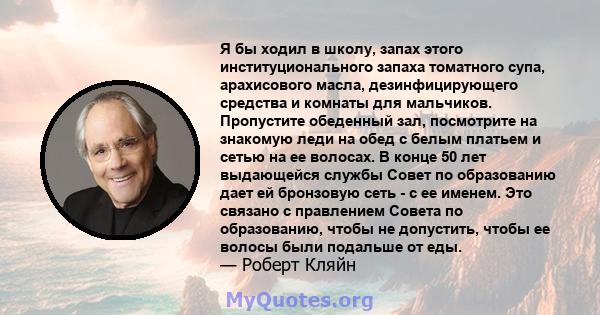 Я бы ходил в школу, запах этого институционального запаха томатного супа, арахисового масла, дезинфицирующего средства и комнаты для мальчиков. Пропустите обеденный зал, посмотрите на знакомую леди на обед с белым платьем и сетью на ее волосах. В конце 50 лет выдающейся службы Совет по образованию дает ей бронзовую сеть - с ее именем. Это связано с правлением Совета по образованию, чтобы не допустить, чтобы ее волосы были подальше от еды.
— Роберт Кляйн

MyQuotes.org